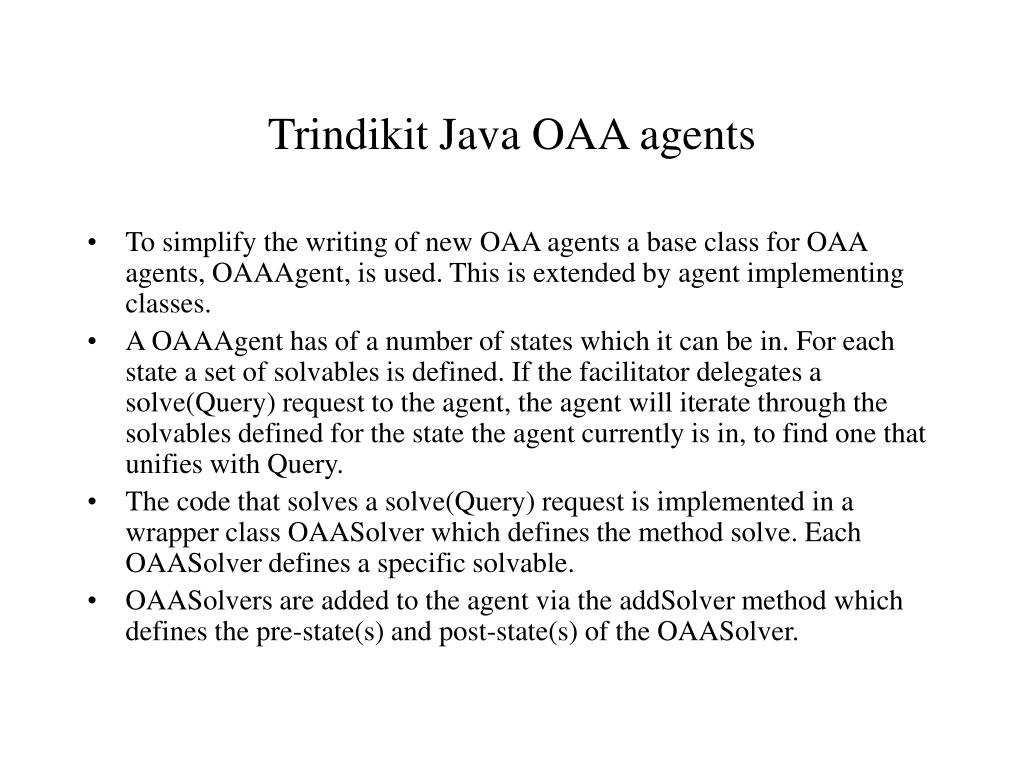 Trindikit Java OAA agents

• To simplify the writing of new OAA agents a base class for OAA agents, OAAAgent, is used. This is extended by agent implementing classes.
• A OAAAgent has of a number of states which it can be in. For each state a set of solvables is defined. If the facilitator delegates a solve(Query) request to the agent, the agent will iterate through the solvables defined for the state the agent currently is in, to find one that unifies with Query.
• The code that solves a solve(Query) request is implemented in a wrapper class OAASolver which defines the method solve. Each OAASolver defines a specific solvable.
• OAASolvers are added to the agent via the addSolver method which defines the pre-state(s) and post-state(s) of the OAASolver.